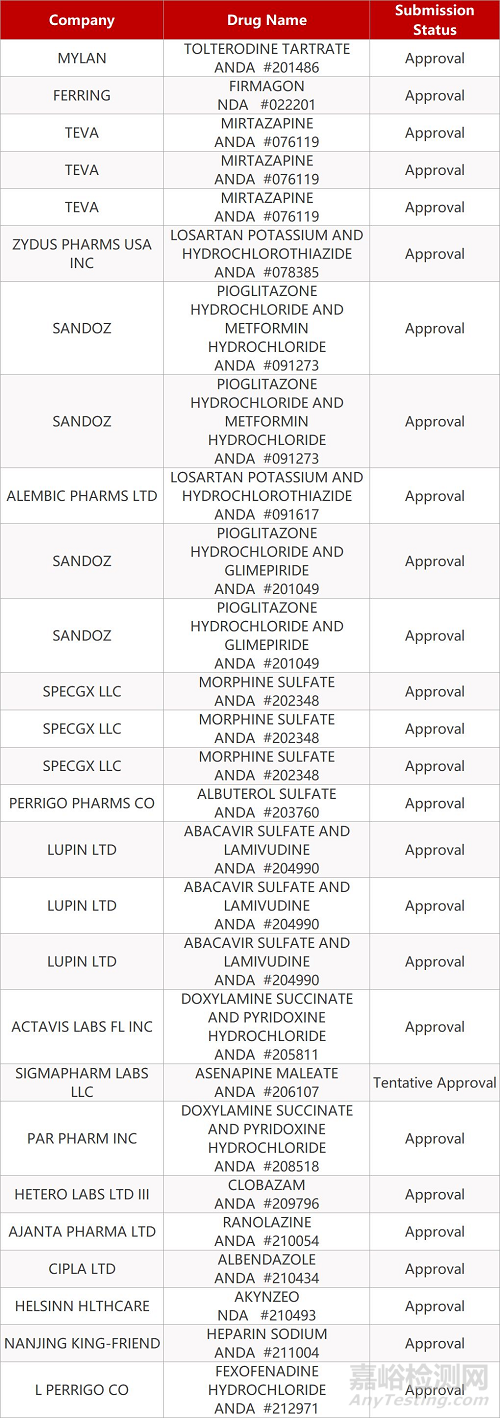 | Company | Drug Name | Submission Status |
|---|---|---|
| MYLAN | TOLTERODINE TARTRATE ANDA #201486 | Approval |
| FERRING | FIRMAGON NDA #022201 | Approval |
| TEVA | MIRTAZAPINE ANDA #076119 | Approval |
| TEVA | MIRTAZAPINE ANDA #076119 | Approval |
| TEVA | MIRTAZAPINE ANDA #076119 | Approval |
| ZYDUS PHARMS USA INC | LOSARTAN POTASSIUM AND HYDROCHLOROTHIAZIDE ANDA #078385 | Approval |
| SANDOZ | PIOGLITAZONE HYDROCHLORIDE AND METFORMIN HYDROCHLORIDE ANDA #091273 | Approval |
| SANDOZ | PIOGLITAZONE HYDROCHLORIDE AND METFORMIN HYDROCHLORIDE ANDA #091273 | Approval |
| ALEMBIC PHARMS LTD | LOSARTAN POTASSIUM AND HYDROCHLOROTHIAZIDE ANDA #091617 | Approval |
| SANDOZ | PIOGLITAZONE HYDROCHLORIDE AND GLIMEPIRIDE ANDA #201049 | Approval |
| SANDOZ | PIOGLITAZONE HYDROCHLORIDE AND GLIMEPIRIDE ANDA #201049 | Approval |
| SPECGX LLC | MORPHINE SULFATE ANDA #202348 | Approval |
| SPECGX LLC | MORPHINE SULFATE ANDA #202348 | Approval |
| SPECGX LLC | MORPHINE SULFATE ANDA #202348 | Approval |
| PERRIGO PHARMS CO | ALBUTEROL SULFATE ANDA #203760 | Approval |
| LUPIN LTD | ABACAVIR SULFATE AND LAMIVUDINE ANDA #204990 | Approval |
| LUPIN LTD | ABACAVIR SULFATE AND LAMIVUDINE ANDA #204990 | Approval |
| LUPIN LTD | ABACAVIR SULFATE AND LAMIVUDINE ANDA #204990 | Approval |
| ACTAVIS LABS FL INC | DOXYLAMINE SUCCINATE AND PYRIDOXINE HYDROCHLORIDE ANDA #205811 | Approval |
| SIGMAPHARM LABS LLC | ASENAPINE MALEATE ANDA #206107 | Tentative Approval |
| PAR PHARM INC | DOXYLAMINE SUCCINATE AND PYRIDOXINE HYDROCHLORIDE ANDA #208518 | Approval |
| HETERO LABS LTD III | CLOBAZAM ANDA #209796 | Approval |
| AJANTA PHARMA LTD | RANOLAZINE ANDA #210054 | Approval |
| CIPLA LTD | ALBENDAZOLE ANDA #210434 | Approval |
| HELSINN HLTHCARE | AKYNZEO NDA #210493 | Approval |
| NANJING KING-FRIEND | HEPARIN SODIUM ANDA #211004 | Approval |
| L PERRIGO CO | FEXOFENADINE HYDROCHLORIDE ANDA #212971 | Approval |

嘉峪检测网
AnyTesting.com